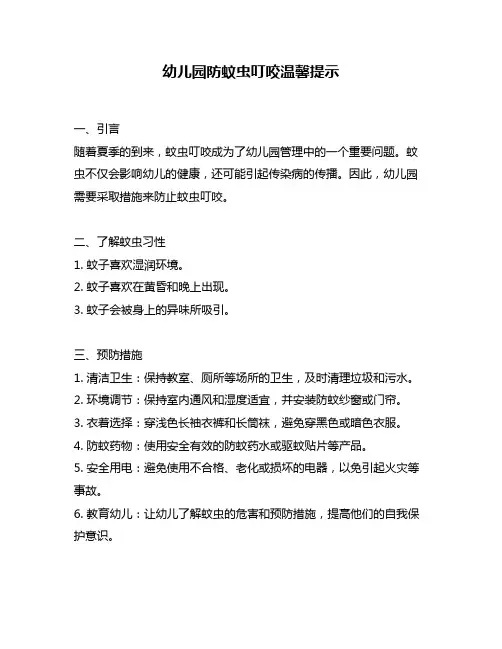 幼儿园防蚊虫叮咬温馨提示

一、引言
随着夏季的到来，蚊虫叮咬成为了幼儿园管理中的一个重要问题。蚊虫不仅会影响幼儿的健康，还可能引起传染病的传播。因此，幼儿园需要采取措施来防止蚊虫叮咬。

二、了解蚊虫习性
1. 蚊子喜欢湿润环境。
2. 蚊子喜欢在黄昏和晚上出现。
3. 蚊子会被身上的异味所吸引。

三、预防措施
1. 清洁卫生：保持教室、厕所等场所的卫生，及时清理垃圾和污水。
2. 环境调节：保持室内通风和湿度适宜，并安装防蚊纱窗或门帘。
3. 衣着选择：穿浅色长袖衣裤和长筒袜，避免穿黑色或暗色衣服。
4. 防蚊药物：使用安全有效的防蚊药水或驱蚊贴片等产品。
5. 安全用电：避免使用不合格、老化或损坏的电器，以免引起火灾等事故。
6. 教育幼儿：让幼儿了解蚊虫的危害和预防措施，提高他们的自我保护意识。